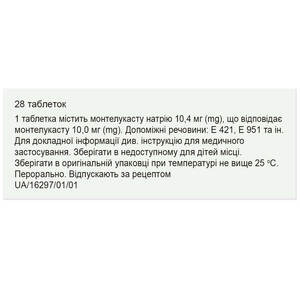 28 таблеток

1 таблетка містить монтелукасту натрію 10,4 мг (mg), що відповідає монтелукасту 10,0 мг (mg). Допоміжні речовини: Е 421, Е 951 та ін. Для докладної інформації див. інструкцію для медичного застосування. Зберігати в недоступному для дітей місці. Зберігати в оригінальній упаковці при температурі не вище 25 °C. Перорально. Відпускають за рецептом
UA/16297/01/01